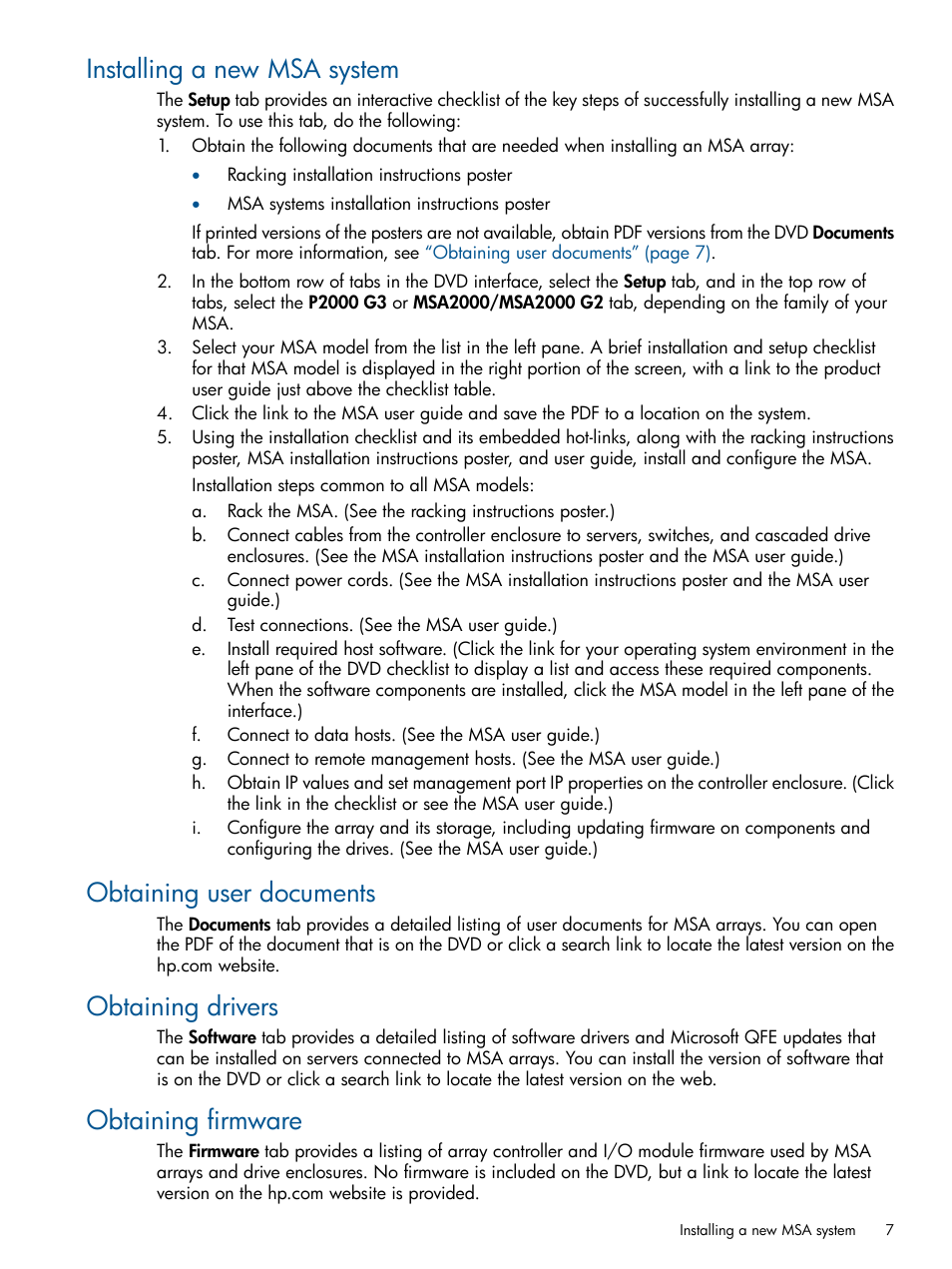 Installing a new MSA system

The Setup tab provides an interactive checklist of the key steps of successfully installing a new MSA system. To use this tab, do the following:

1. Obtain the following documents that are needed when installing an MSA array:
• Racking installation instructions poster
• MSA systems installation instructions poster

If printed versions of the posters are not available, obtain PDF versions from the DVD Documents tab. For more information, see "Obtaining user documents" (page 7).

2. In the bottom row of tabs in the DVD interface, select the Setup tab, and in the top row of tabs, select the P2000 G3 or MSA2000/MSA2000 G2 tab, depending on the family of your MSA.
3. Select your MSA model from the list in the left pane. A brief installation and setup checklist for that MSA model is displayed in the right portion of the screen, with a link to the product user guide just above the checklist table.
4. Click the link to the MSA user guide and save the PDF to a location on the system.
5. Using the installation checklist and its embedded hot-links, along with the racking instructions poster, MSA installation instructions poster, and user guide, install and configure the MSA.

Installation steps common to all MSA models:

a. Rack the MSA. (See the racking instructions poster.)
b. Connect cables from the controller enclosure to servers, switches, and cascaded drive enclosures. (See the MSA installation instructions poster and the MSA user guide.)
c. Connect power cords. (See the MSA installation instructions poster and the MSA user guide.)
d. Test connections. (See the MSA user guide.)
e. Install required host software. (Click the link for your operating system environment in the left pane of the DVD checklist to display a list and access these required components. When the software components are installed, click the MSA model in the left pane of the interface.)
f. Connect to data hosts. (See the MSA user guide.)
g. Connect to remote management hosts. (See the MSA user guide.)
h. Obtain IP values and set management port IP properties on the controller enclosure. (Click the link in the checklist or see the MSA user guide.)
i. Configure the array and its storage, including updating firmware on components and configuring the drives. (See the MSA user guide.)

Obtaining user documents

The Documents tab provides a detailed listing of user documents for MSA arrays. You can open the PDF of the document that is on the DVD or click a search link to locate the latest version on the hp.com website.

Obtaining drivers

The Software tab provides a detailed listing of software drivers and Microsoft QFE updates that can be installed on servers connected to MSA arrays. You can install the version of software that is on the DVD or click a search link to locate the latest version on the web.

Obtaining firmware

The Firmware tab provides a listing of array controller and I/O module firmware used by MSA arrays and drive enclosures. No firmware is included on the DVD, but a link to locate the latest version on the hp.com website is provided.

Installing a new MSA system 7